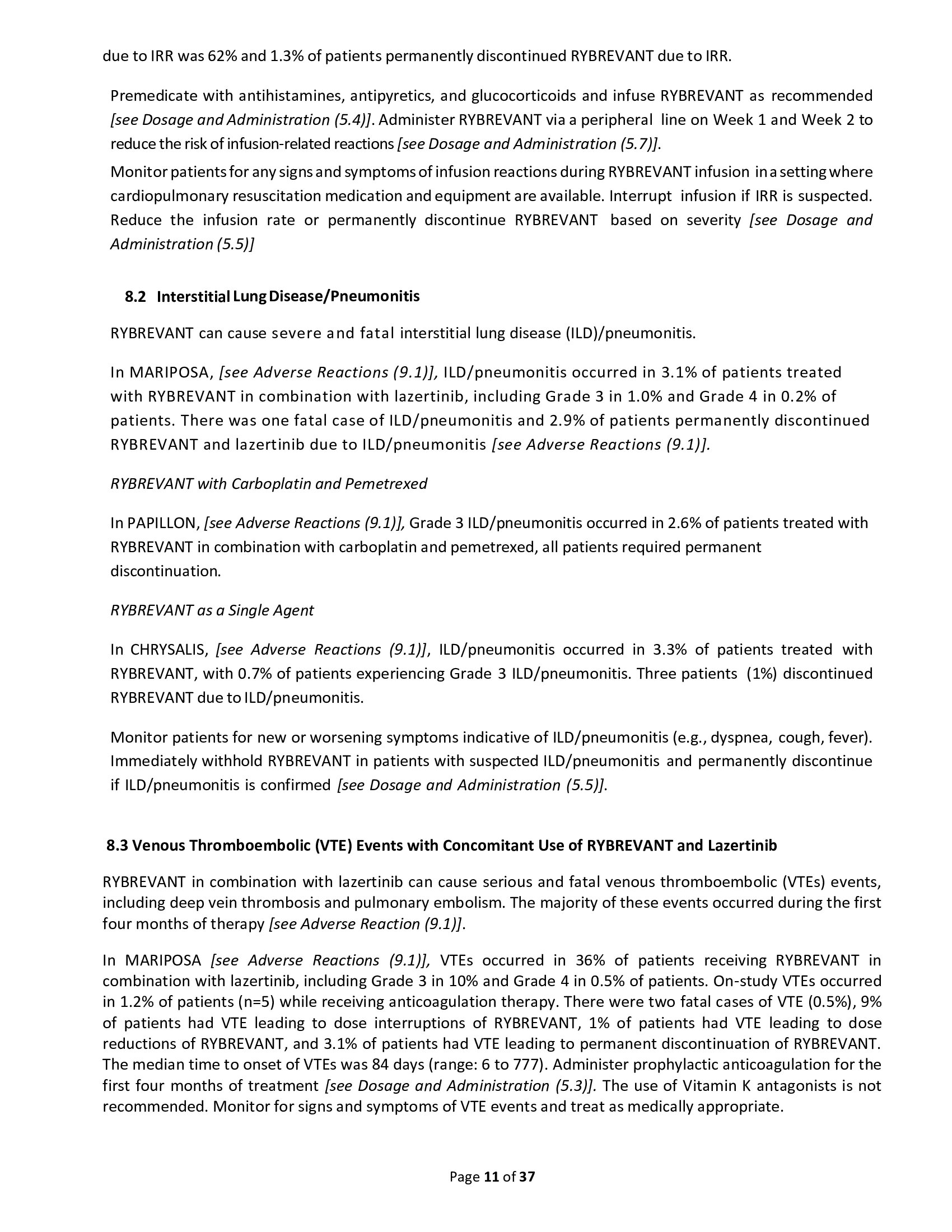 due to IRR was 62% and 1.3% of patients permanently discontinued RYBREVANT due to IRR.

Premedicate with antihistamines, antipyretics, and glucocorticoids and infuse RYBREVANT as recommended [see Dosage and Administration (5.4)]. Administer RYBREVANT via a peripheral line on Week 1 and Week 2 to reduce the risk of infusion-related reactions [see Dosage and Administration (5.7)].

Monitor patients for any signs and symptoms of infusion reactions during RYBREVANT infusion in a setting where cardiopulmonary resuscitation medication and equipment are available. Interrupt infusion if IRR is suspected. Reduce the infusion rate or permanently discontinue RYBREVANT based on severity [see Dosage and Administration (5.5)]

8.2 Interstitial Lung Disease/Pneumonitis

RYBREVANT can cause severe and fatal interstitial lung disease (ILD)/pneumonitis.

In MARIPOSA, [see Adverse Reactions (9.1)], ILD/pneumonitis occurred in 3.1% of patients treated with RYBREVANT in combination with lazertinib, including Grade 3 in 1.0% and Grade 4 in 0.2% of patients. There was one fatal case of ILD/pneumonitis and 2.9% of patients permanently discontinued RYBREVANT and lazertinib due to ILD/pneumonitis [see Adverse Reactions (9.1)].

RYBREVANT with Carboplatin and Pemetrexed

In PAPILLON, [see Adverse Reactions (9.1)], Grade 3 ILD/pneumonitis occurred in 2.6% of patients treated with RYBREVANT in combination with carboplatin and pemetrexed, all patients required permanent discontinuation.

RYBREVANT as a Single Agent

In CHRYSALIS, [see Adverse Reactions (9.1)], ILD/pneumonitis occurred in 3.3% of patients treated with RYBREVANT, with 0.7% of patients experiencing Grade 3 ILD/pneumonitis. Three patients (1%) discontinued RYBREVANT due to ILD/pneumonitis.

Monitor patients for new or worsening symptoms indicative of ILD/pneumonitis (e.g., dyspnea, cough, fever). Immediately withhold RYBREVANT in patients with suspected ILD/pneumonitis and permanently discontinue if ILD/pneumonitis is confirmed [see Dosage and Administration (5.5)].

8.3 Venous Thromboembolic (VTE) Events with Concomitant Use of RYBREVANT and Lazertinib

RYBREVANT in combination with lazertinib can cause serious and fatal venous thromboembolic (VTEs) events, including deep vein thrombosis and pulmonary embolism. The majority of these events occurred during the first four months of therapy [see Adverse Reaction (9.1)].

In MARIPOSA [see Adverse Reactions (9.1)], VTEs occurred in 36% of patients receiving RYBREVANT in combination with lazertinib, including Grade 3 in 10% and Grade 4 in 0.5% of patients. On-study VTEs occurred in 1.2% of patients (n=5) while receiving anticoagulation therapy. There were two fatal cases of VTE (0.5%), 9% of patients had VTE leading to dose interruptions of RYBREVANT, 1% of patients had VTE leading to dose reductions of RYBREVANT, and 3.1% of patients had VTE leading to permanent discontinuation of RYBREVANT. The median time to onset of VTEs was 84 days (range: 6 to 777). Administer prophylactic anticoagulation for the first four months of treatment [see Dosage and Administration (5.3)]. The use of Vitamin K antagonists is not recommended. Monitor for signs and symptoms of VTE events and treat as medically appropriate.

Page 11 of 37